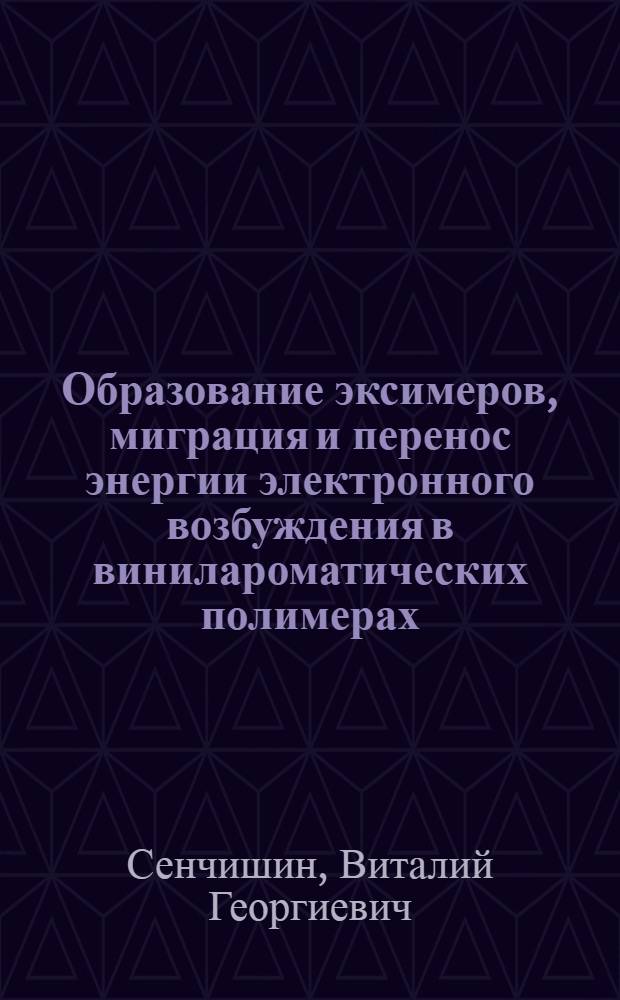 Образование эксимеров, миграция и перенос энергии электронного возбуждения в винилароматических полимерах

Сенчишин, Виталий Георгиевич